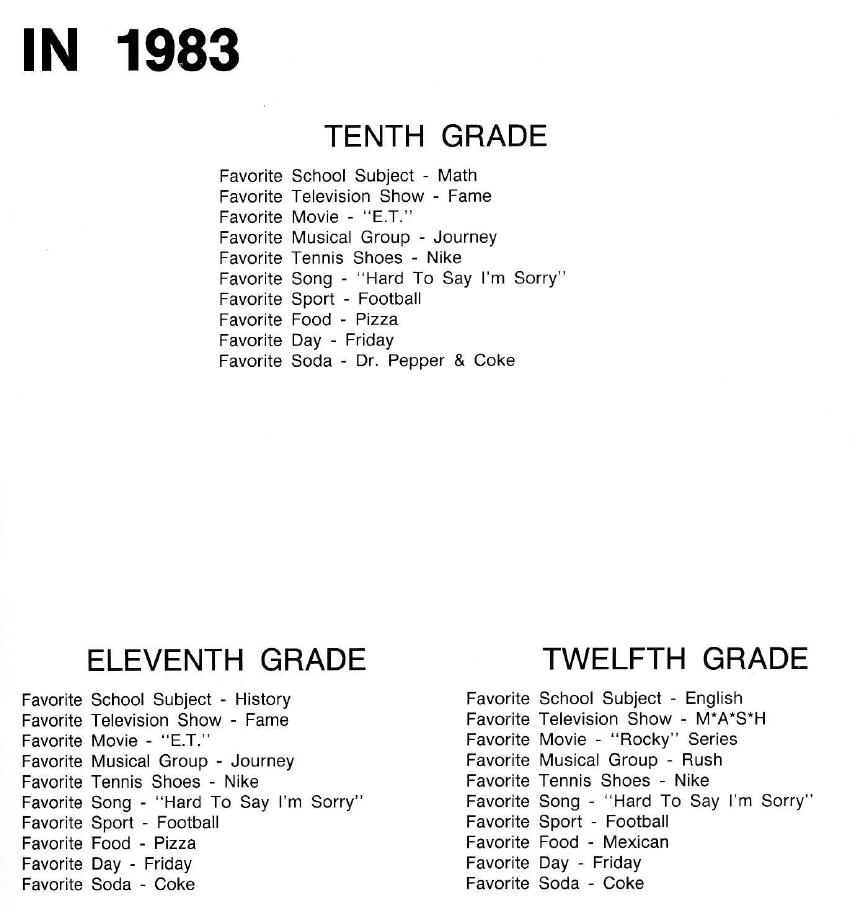 IN 1983

TENTH GRADE

Favorite School Subject - Math
Favorite Television Show - Fame
Favorite Movie - "E.T."
Favorite Musical Group - Journey
Favorite Tennis Shoes - Nike
Favorite Song - "Hard To Say I'm Sorry"
Favorite Sport - Football
Favorite Food - Pizza
Favorite Day - Friday
Favorite Soda - Dr. Pepper & Coke

ELEVENTH GRADE

Favorite School Subject - History
Favorite Television Show - Fame
Favorite Movie - "E.T."
Favorite Musical Group - Journey
Favorite Tennis Shoes - Nike
Favorite Song - "Hard To Say I'm Sorry"
Favorite Sport - Football
Favorite Food - Pizza
Favorite Day - Friday
Favorite Soda - Coke

TWELFTH GRADE

Favorite School Subject - English
Favorite Television Show - M*A*S*H
Favorite Movie - "Rocky" Series
Favorite Musical Group - Rush
Favorite Tennis Shoes - Nike
Favorite Song - "Hard To Say I'm Sorry"
Favorite Sport - Football
Favorite Food - Mexican
Favorite Day - Friday
Favorite Soda - Coke